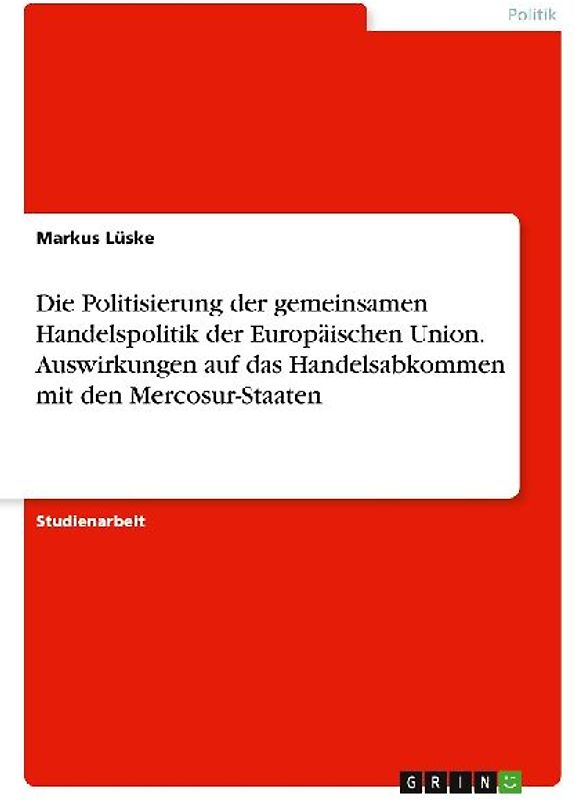 Politik

Markus Lüske

Die Politisierung der gemeinsamen Handelspolitik der Europäischen Union. Auswirkungen auf das Handelsabkommen mit den Mercosur-Staaten

Studienarbeit

GRIN